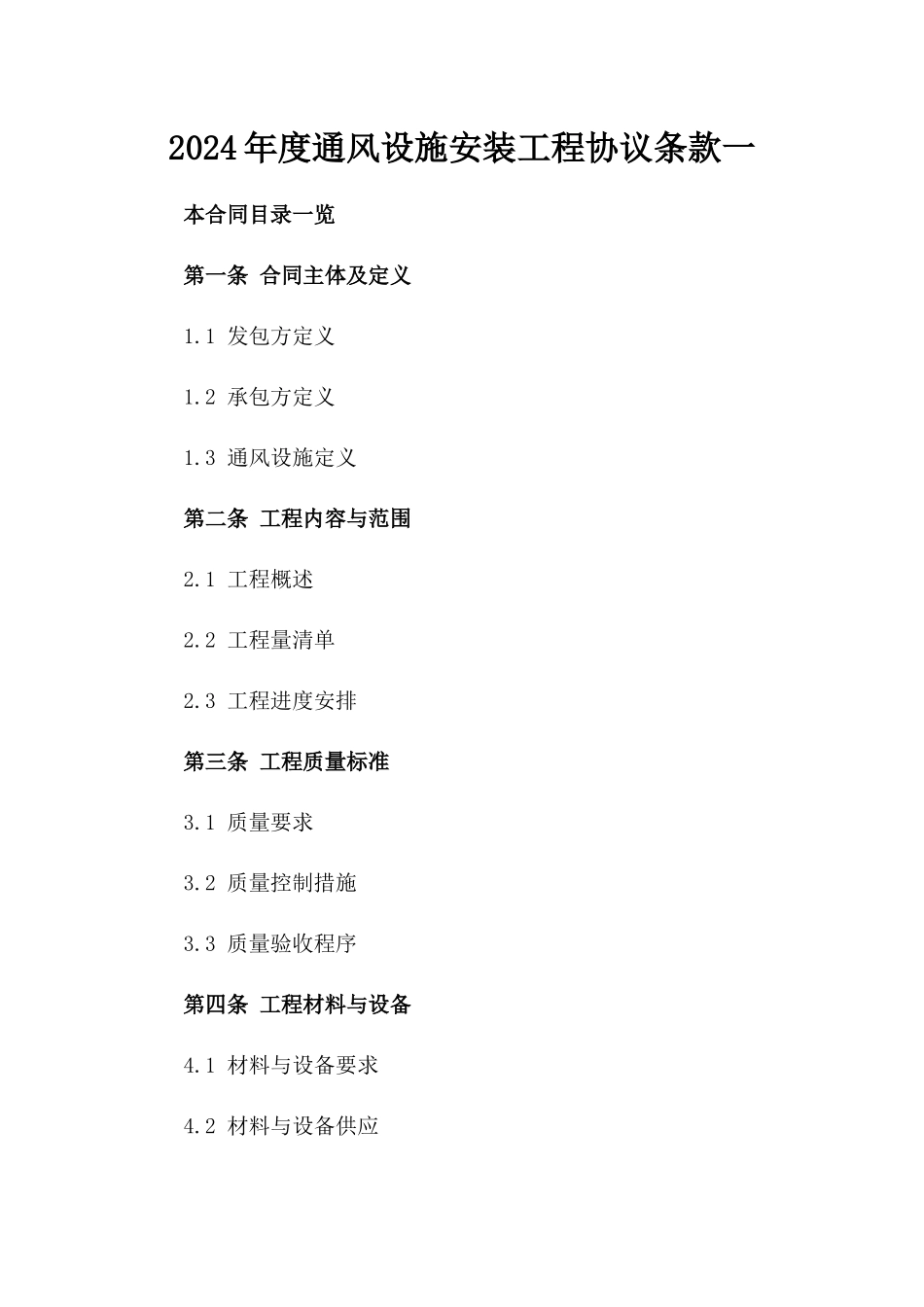 2024年度通风设施安装工程协议条款一

本合同目录一览

第一条 合同主体及定义

1.1 发包方定义

1.2 承包方定义

1.3 通风设施定义

第二条 工程内容与范围

2.1 工程概述

2.2 工程量清单

2.3 工程进度安排

第三条 工程质量标准

3.1 质量要求

3.2 质量控制措施

3.3 质量验收程序

第四条 工程材料与设备

4.1 材料与设备要求

4.2 材料与设备供应